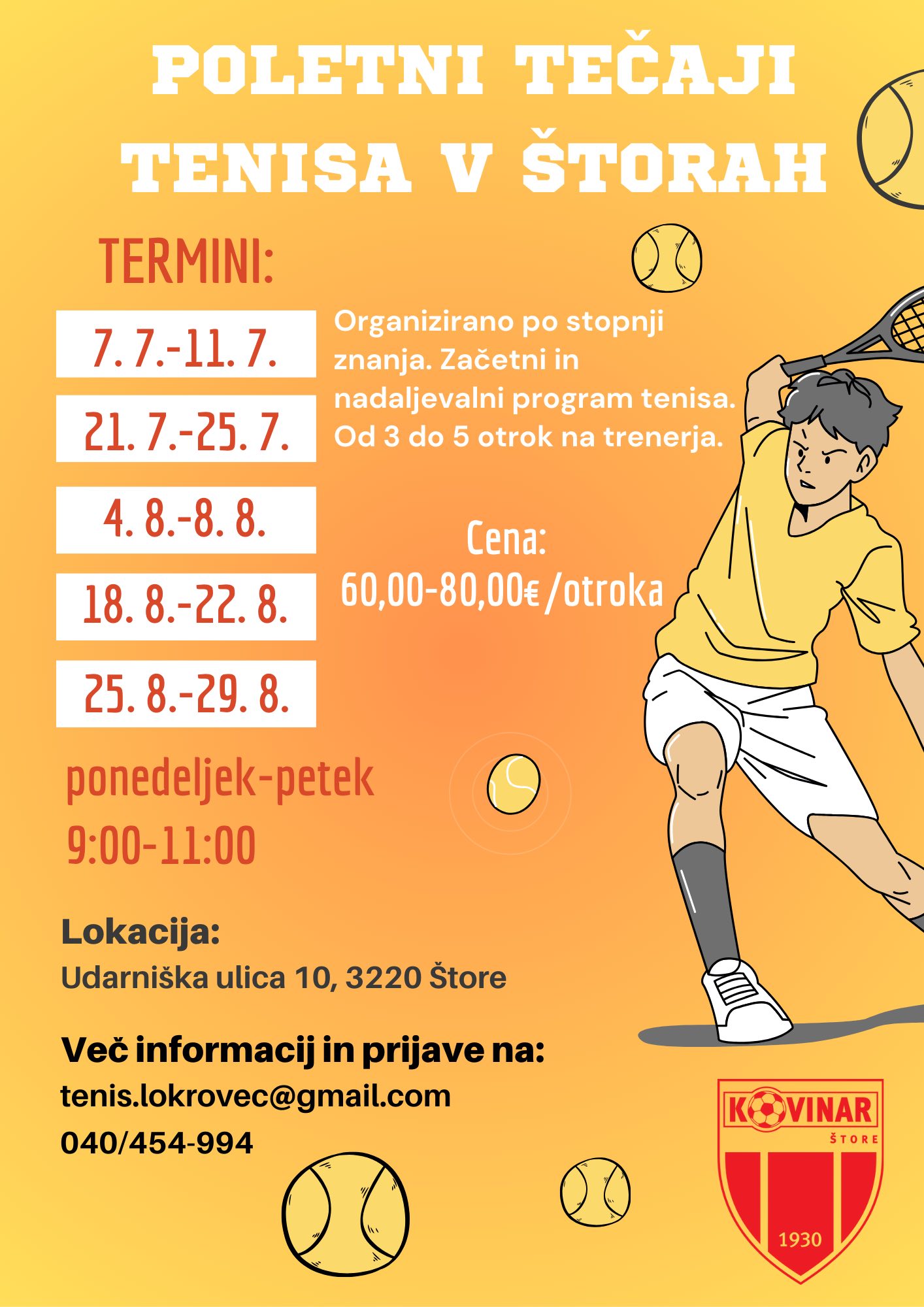 POLETNI TEČAJI TENISA V ŠTORAH

TERMINI:

7. 7.-11. 7.

21. 7.-25. 7.

4. 8.-8. 8.

18. 8.-22. 8.

25. 8.-29. 8.

Organizirano po stopnji znanja. Začetni in nadaljevalni program tenisa. Od 3 do 5 otrok na trenerja.

Cena:
60,00-80,00€ /otroka

ponedeljek-petek
9:00-11:00

Lokacija:
Udarniška ulica 10, 3220 Štore

Več informacij in prijave na:
tenis.lokrovec@gmail.com
040/454-994

KOVINAR
ŠTORE
1930